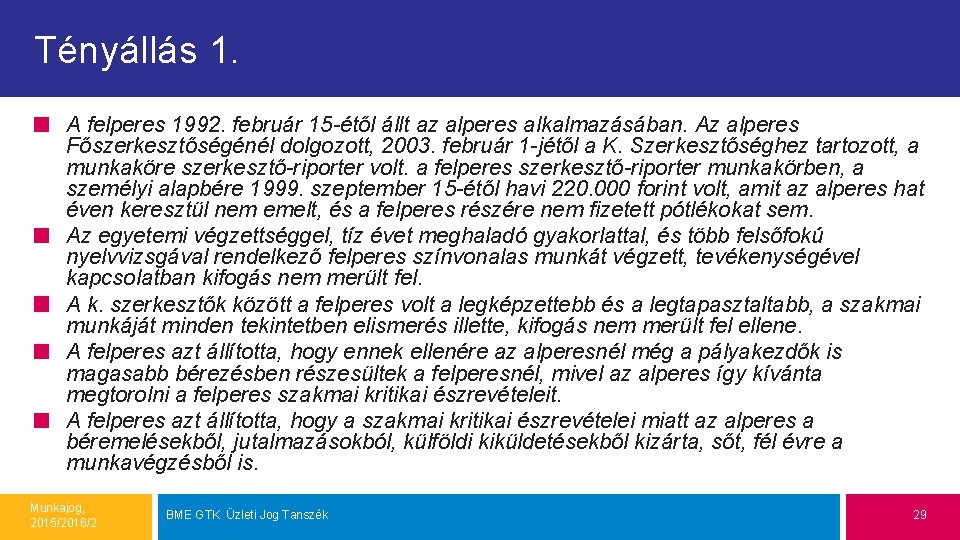 Tényállás 1.

A felperes 1992. február 15-étől állt az alperes alkalmazásában. Az alperes Főszerkesztőségénél dolgozott, 2003. február 1-jétől a K. Szerkesztőséghez tartozott, a munkaköre szerkesztő-riporter volt. a felperes szerkesztő-riporter munkakörben, a személyi alapbére 1999. szeptember 15-étől havi 220.000 forint volt, amit az alperes hat éven keresztül nem emelt, és a felperes részére nem fizetett pótlékokat sem.

Az egyetemi végzettséggel, tíz évet meghaladó gyakorlattal, és több felsőfokú nyelvvizsgával rendelkező felperes színvonalas munkát végzett, tevékenységével kapcsolatban kifogás nem merült fel.

A k. szerkesztők között a felperes volt a legképzettebb és a legtapasztaltabb, a szakmai munkáját minden tekintetben elismerés illette, kifogás nem merült fel ellene.

A felperes azt állította, hogy ennek ellenére az alperesnél még a pályakezdők is magasabb bérezésben részesültek a felperesnél, mivel az alperes így kívánta megtorolni a felperes szakmai kritikai észrevételeit.

A felperes azt állította, hogy a szakmai kritikai észrevételei miatt az alperes a béremelésekből, jutalmazásokból, külföldi kiküldetésekből kizárta, sőt, fél évre a munkavégzésből is.

Munkajog, 2015/2016/2.

BME GTK Üzleti Jog Tanszék

29